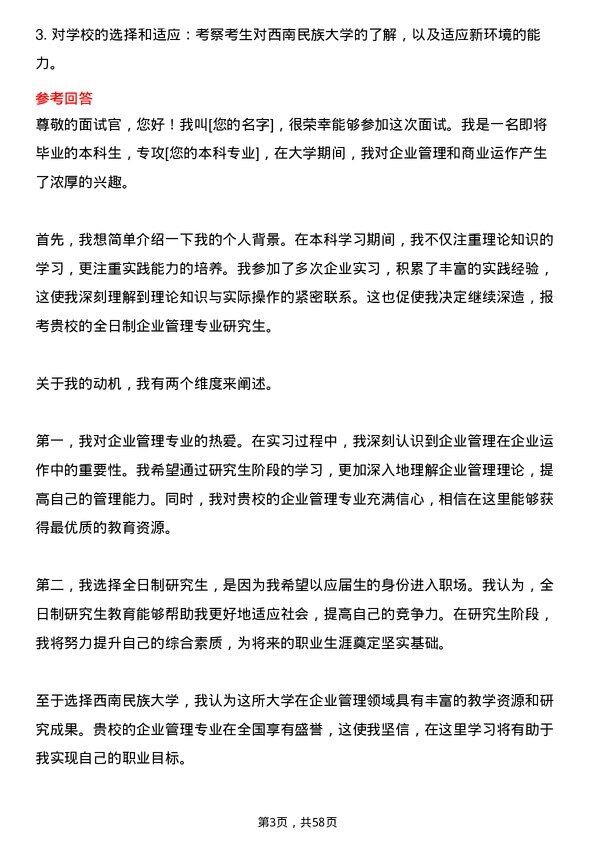 3. 对学校的选择和适应：考察考生对西南民族大学的了解，以及适应新环境的能力。

参考回答

尊敬的面试官，您好！我叫[您的名字]，很荣幸能够参加这次面试。我是一名即将毕业的本科生，专攻[您的本科专业]，在大学期间，我对企业管理和商业运作产生了浓厚的兴趣。

首先，我想简单介绍一下我的个人背景。在本科学习期间，我不仅注重理论知识的学习，更注重实践能力的培养。我参加了多次企业实习，积累了丰富的实践经验，这使我深刻理解到理论知识与实际操作的紧密联系。这也促使我决定继续深造，报考贵校的全日制企业管理专业研究生。

关于我的动机，我有两个维度来阐述。

第一，我对企业管理专业的热爱。在实习过程中，我深刻认识到企业管理在企业运作中的重要性。我希望通过研究生阶段的学习，更加深入地理解企业管理理论，提高自己的管理能力。同时，我对贵校的企业管理专业充满信心，相信在这里能够获得最优质的教育资源。

第二，我选择全日制研究生，是因为我希望以应届生的身份进入职场。我认为，全日制研究生教育能够帮助我更好地适应社会，提高自己的竞争力。在研究生阶段，我将努力提升自己的综合素质，为将来的职业生涯奠定坚实基础。

至于选择西南民族大学，我认为这所大学在企业管理领域具有丰富的教学资源和研究成果。贵校的企业管理专业在全国享有盛誉，这使我坚信，在这里学习将有助于我实现自己的职业目标。

第3页，共58页